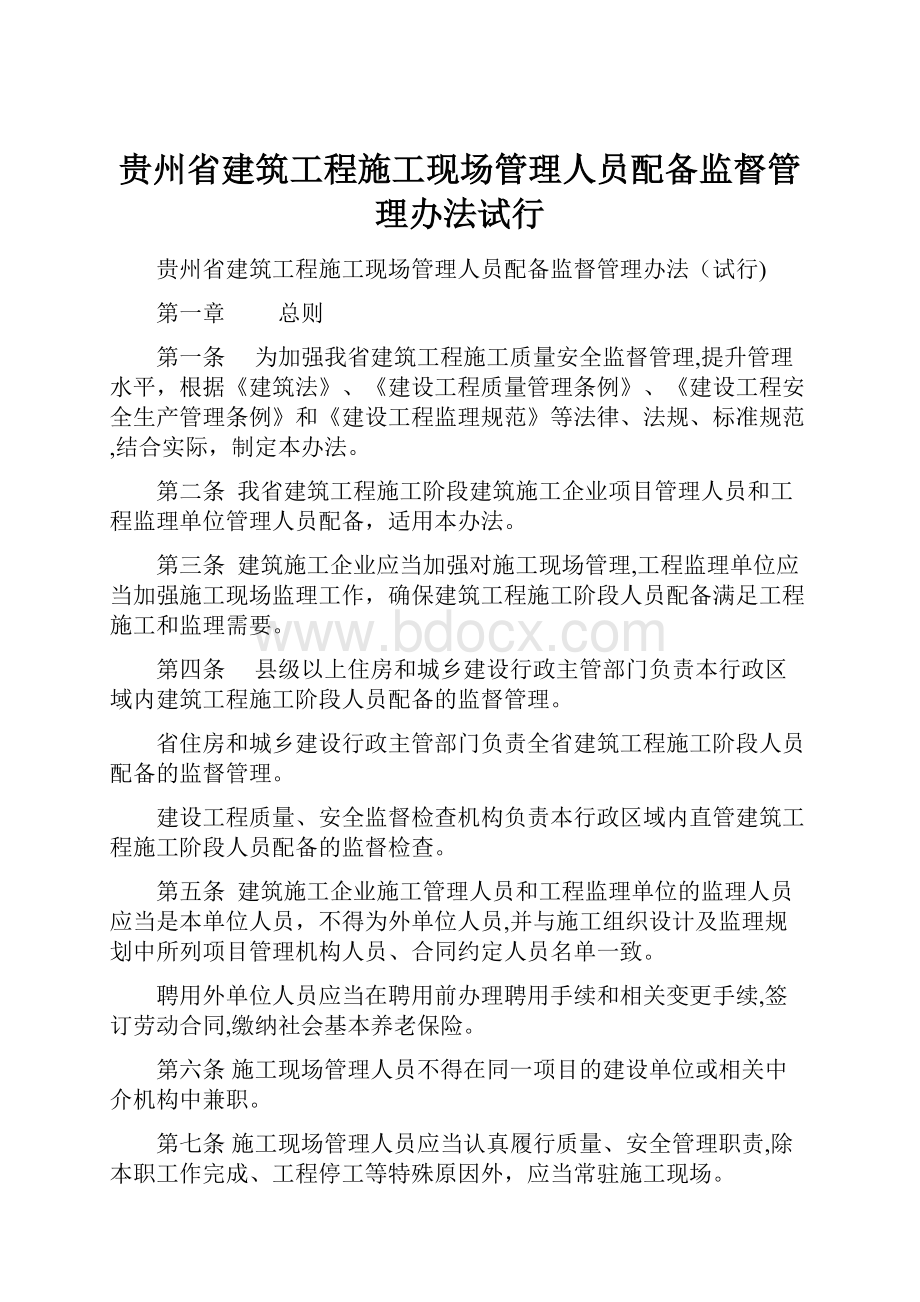 贵州省建筑工程施工现场管理人员配备监督管理办法试行

贵州省建筑工程施工现场管理人员配备监督管理办法（试行)

第一章　　总则

第一条　为加强我省建筑工程施工质量安全监督管理,提升管理水平，根据《建筑法》、《建设工程质量管理条例》、《建设工程安全生产管理条例》和《建设工程监理规范》等法律、法规、标准规范,结合实际，制定本办法。

第二条 我省建筑工程施工阶段建筑施工企业项目管理人员和工程监理单位管理人员配备，适用本办法。

第三条 建筑施工企业应当加强对施工现场管理,工程监理单位应当加强施工现场监理工作，确保建筑工程施工阶段人员配备满足工程施工和监理需要。

www.bdocx.com

第四条　县级以上住房和城乡建设行政主管部门负责本行政区域内建筑工程施工阶段人员配备的监督管理。

省住房和城乡建设行政主管部门负责全省建筑工程施工阶段人员配备的监督管理。

建设工程质量、安全监督检查机构负责本行政区域内直管建筑工程施工阶段人员配备的监督检查。

第五条 建筑施工企业施工管理人员和工程监理单位的监理人员应当是本单位人员，不得为外单位人员,并与施工组织设计及监理规划中所列项目管理机构人员、合同约定人员名单一致。

聘用外单位人员应当在聘用前办理聘用手续和相关变更手续,签订劳动合同,缴纳社会基本养老保险。

第六条 施工现场管理人员不得在同一项目的建设单位或相关中介机构中兼职。

第七条 施工现场管理人员应当认真履行质量、安全管理职责,除本职工作完成、工程停工等特殊原因外，应当常驻施工现场。